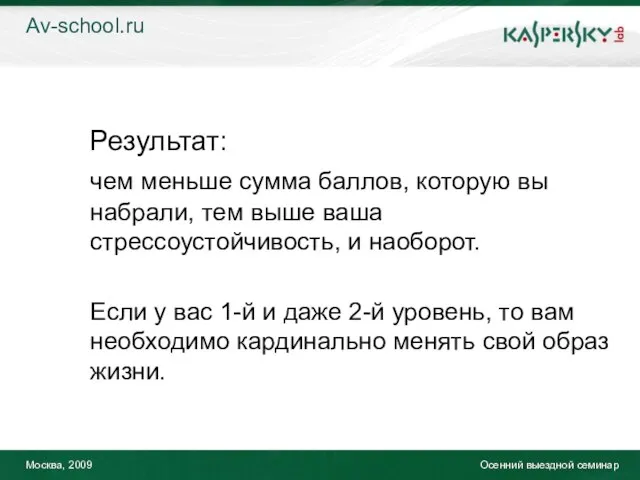 Av-school.ru

KASPERSKY lab

Результат:

чем меньше сумма баллов, которую вы набрали, тем выше ваша стрессоустойчивость, и наоборот.

Если у вас 1-й и даже 2-й уровень, то вам необходимо кардинально менять свой образ жизни.

Москва, 2009

Осенний выездной семинар